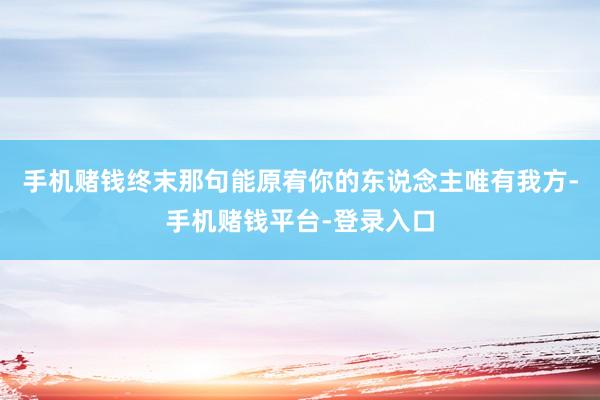 手机赌钱终末那句能原宥你的东说念主唯有我方-手机赌钱平台-登录入口